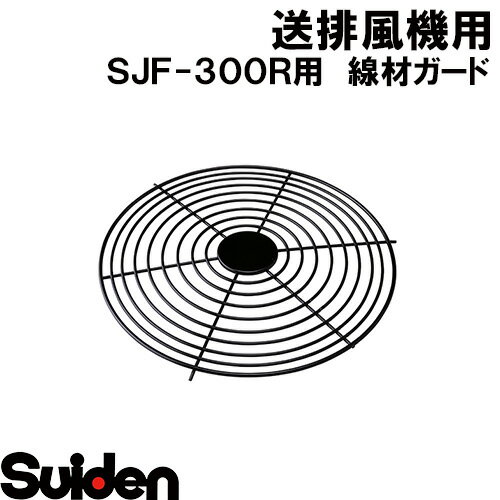 送排風機用
SJF-300R用　線材ガード

Suiden